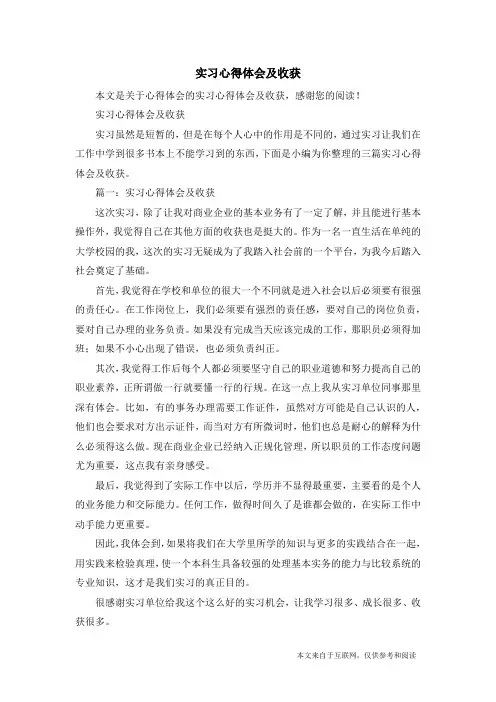 实习心得体会及收获

本文是关于心得体会的实习心得体会及收获，感谢您的阅读！

实习心得体会及收获

实习虽然是短暂的，但是在每个人心中的作用是不同的，通过实习让我们在工作中学到很多书本上不能学习到的东西，下面是小编为你整理的三篇实习心得体会及收获。

篇一：实习心得体会及收获

这次实习，除了让我对商业企业的基本业务有了一定了解，并且能进行基本操作外，我觉得自己在其他方面的收获也是挺大的。作为一名一直生活在单纯的大学校园的我，这次的实习无疑成为了我踏入社会前的一个平台，为我今后踏入社会奠定了基础。

首先，我觉得在学校和单位的很大一个不同就是进入社会以后必须要有很强的责任心。在工作岗位上，我们必须要有强烈的责任感，要对自己的岗位负责，要对自己办理的业务负责。如果没有完成当天应该完成的工作，那职员必须得加班；如果不小心出现了错误，也必须负责纠正。

其次，我觉得工作后每个人都必须要坚守自己的职业道德和努力提高自己的职业素养，正所谓做一行就要懂一行的行规。在这一点上我从实习单位同事那里深有体会。比如，有的事务办理需要工作证件，虽然对方可能是自己认识的人，他们也会要求对方出示证件，而当对方有所微词时，他们也总是耐心的解释为什么必须得这么做。现在商业企业已经纳入正规化管理，所以职员的工作态度问题尤为重要，这点我有亲身感受。

最后，我觉得到了实际工作中以后，学历并不显得最重要，主要看的是个人的业务能力和交际能力。任何工作，做得时间久了是谁都会做的，在实际工作中动手能力更重要。

因此，我体会到，如果将我们在大学里所学的知识与更多的实践结合在一起，用实践来检验真理，使一个本科生具备较强的处理基本实务的能力与比较系统的专业知识，这才是我们实习的真正目的。

很感谢实习单位给我这个这么好的实习机会，让我学习很多、成长很多、收获很多。

本文来自于互联网，仅供参考和阅读